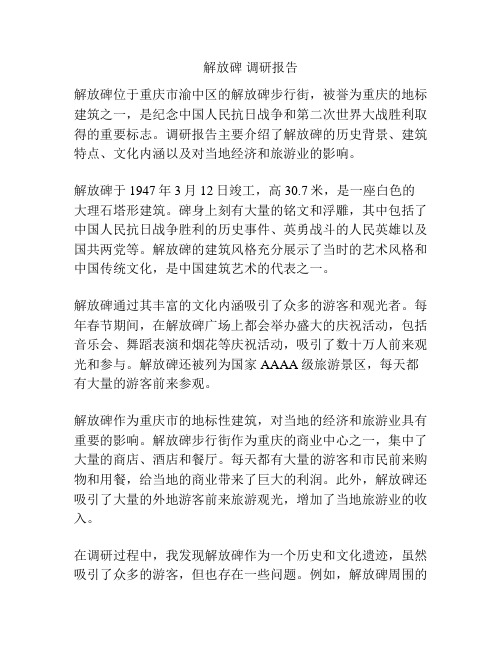 解放碑 调研报告

解放碑位于重庆市渝中区的解放碑步行街，被誉为重庆的地标建筑之一，是纪念中国人民抗日战争和第二次世界大战胜利取得的重要标志。调研报告主要介绍了解放碑的历史背景、建筑特点、文化内涵以及对当地经济和旅游业的影响。

解放碑于 1947 年 3 月 12 日竣工，高 30.7 米，是一座白色的大理石塔形建筑。碑身上刻有大量的铭文和浮雕，其中包括了中国人民抗日战争胜利的历史事件、英勇战斗的人民英雄以及国共两党等。解放碑的建筑风格充分展示了当时的艺术风格和中国传统文化，是中国建筑艺术的代表之一。

解放碑通过其丰富的文化内涵吸引了众多的游客和观光者。每年春节期间，在解放碑广场上都会举办盛大的庆祝活动，包括音乐会、舞蹈表演和烟花等庆祝活动，吸引了数十万人前来观光和参与。解放碑还被列为国家 AAAA 级旅游景区，每天都有大量的游客前来参观。

解放碑作为重庆市的地标性建筑，对当地的经济和旅游业具有重要的影响。解放碑步行街作为重庆的商业中心之一，集中了大量的商店、酒店和餐厅。每天都有大量的游客和市民前来购物和用餐，给当地的商业带来了巨大的利润。此外，解放碑还吸引了大量的外地游客前来旅游观光，增加了当地旅游业的收入。

在调研过程中，我发现解放碑作为一个历史和文化遗迹，虽然吸引了众多的游客，但也存在一些问题。例如，解放碑周围的